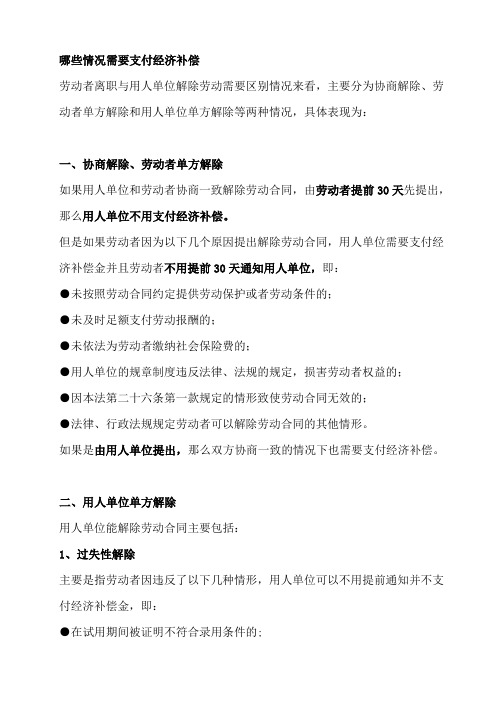 哪些情况需要支付经济补偿

劳动者离职与用人单位解除劳动需要区别情况来看，主要分为协商解除、劳动者单方解除和用人单位单方解除等两种情况，具体表现为：

一、协商解除、劳动者单方解除

如果用人单位和劳动者协商一致解除劳动合同，由劳动者提前 30 天先提出，那么用人单位不用支付经济补偿。

但是如果劳动者因为以下几个原因提出解除劳动合同，用人单位需要支付经济补偿金并且劳动者不用提前 30 天通知用人单位，即：

●未按照劳动合同约定提供劳动保护或者劳动条件的；

●未及时足额支付劳动报酬的；

●未依法为劳动者缴纳社会保险费的；

●用人单位的规章制度违反法律、法规的规定，损害劳动者权益的；

●因本法第二十六条第一款规定的情形致使劳动合同无效的；

●法律、行政法规规定劳动者可以解除劳动合同的其他情形。

如果是由用人单位提出，那么双方协商一致的情况下也需要支付经济补偿。

二、用人单位单方解除

用人单位能解除劳动合同主要包括：

1、过失性解除

主要是指劳动者因违反了以下几种情形，用人单位可以不用提前通知并不支付经济补偿金，即：

●在试用期间被证明不符合录用条件的；